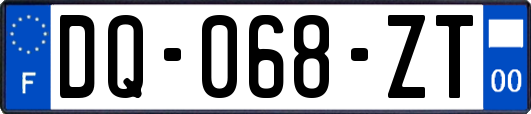 F
DQ-068-ZT
00